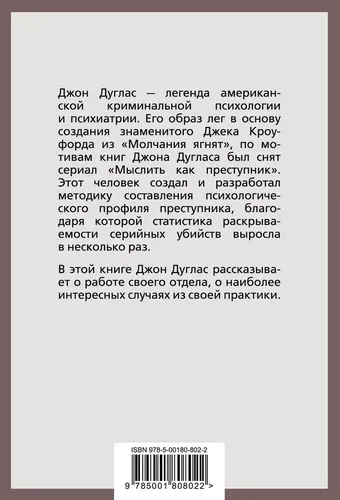 Джон Дуглас — легенда американской криминальной психологии и психиатрии. Его образ лег в основу создания знаменитого Джека Кроуфорда из «Молчания ягнят», по мотивам книг Джона Дугласа был снят сериал «Мыслить как преступник». Этот человек создал и разработал методику составления психологического профиля преступника, благодаря которой статистика раскрываемости серийных убийств выросла в несколько раз.

В этой книге Джон Дуглас рассказывает о работе своего отдела, о наиболее интересных случаях из своей практики.

ISBN 978-5-00180-802-2

9 785001 808022 >